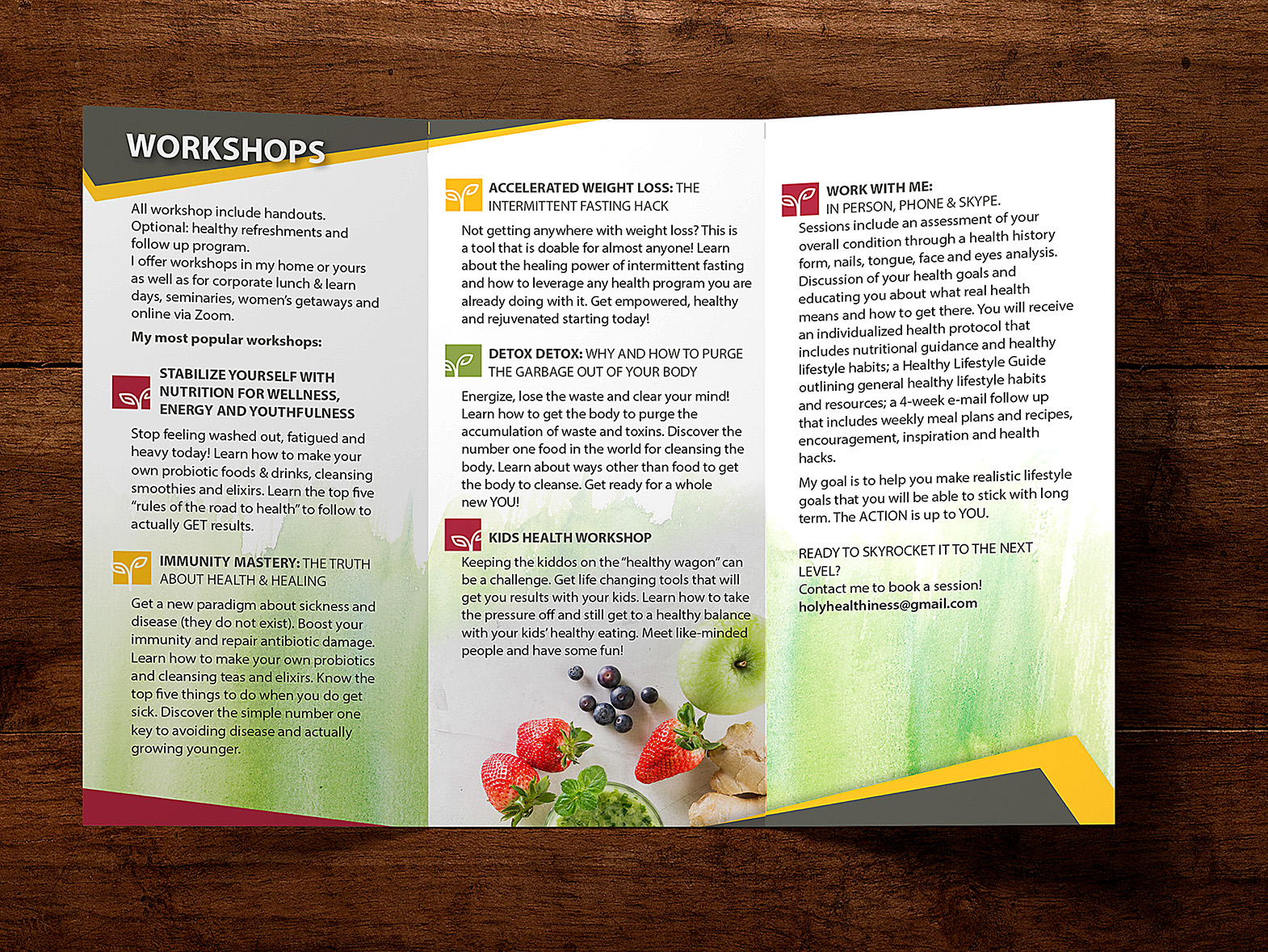 WORKSHOPS

All workshop include handouts. Optional: healthy refreshments and follow up program. I offer workshops in my home or yours as well as for corporate lunch & learn days, seminaries, women's getaways and online via Zoom.

My most popular workshops:

STABILIZE YOURSELF WITH NUTRITION FOR WELLNESS, ENERGY AND YOUTHFULNESS

Stop feeling washed out, fatigued and heavy today! Learn how to make your own probiotic foods & drinks, cleansing smoothies and elixirs. Learn the top five "rules of the road to health" to follow to actually GET results.

IMMUNITY MASTERY: THE TRUTH ABOUT HEALTH & HEALING

Get a new paradigm about sickness and disease (they do not exist). Boost your immunity and repair antibiotic damage. Learn how to make your own probiotics and cleansing teas and elixirs. Know the top five things to do when you do get sick. Discover the simple number one key to avoiding disease and actually growing younger.

ACCELERATED WEIGHT LOSS: THE INTERMITTENT FASTING HACK

Not getting anywhere with weight loss? This is a tool that is doable for almost anyone! Learn about the healing power of intermittent fasting and how to leverage any health program you are already doing with it. Get empowered, healthy and rejuvenated starting today!

DETOX DETOX: WHY AND HOW TO PURGE THE GARBAGE OUT OF YOUR BODY

Energize, lose the waste and clear your mind! Learn how to get the body to purge the accumulation of waste and toxins. Discover the number one food in the world for cleansing the body. Learn about ways other than food to get the body to cleanse. Get ready for a whole new YOU!

KIDS HEALTH WORKSHOP

Keeping the kiddos on the "healthy wagon" can be a challenge. Get life changing tools that will get you results with your kids. Learn how to take the pressure off and still get to a healthy balance with your kids' healthy eating. Meet like-minded people and have some fun!

WORK WITH ME:
IN PERSON, PHONE & SKYPE.

Sessions include an assessment of your overall condition through a health history form, nails, tongue, face and eyes analysis. Discussion of your health goals and educating you about what real health means and how to get there. You will receive an individualized health protocol that includes nutritional guidance and healthy lifestyle habits; a Healthy Lifestyle Guide outlining general healthy lifestyle habits and resources; a 4-week e-mail follow up that includes weekly meal plans and recipes, encouragement, inspiration and health hacks.

My goal is to help you make realistic lifestyle goals that you will be able to stick with long term. The ACTION is up to YOU.

READY TO SKYROCKET IT TO THE NEXT LEVEL?
Contact me to book a session!
holyhealthiness@gmail.com